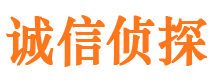 诚信侦探